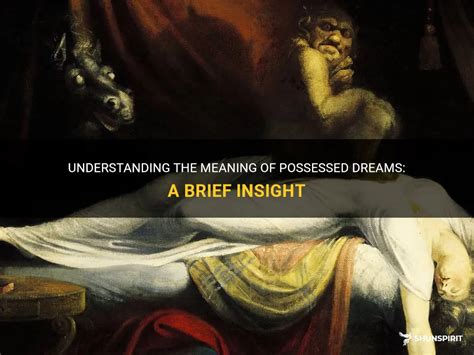 UNDERSTANDING THE MEANING OF POSSESSED DREAMS:
A BRIEF INSIGHT

SHUNSPIRIT